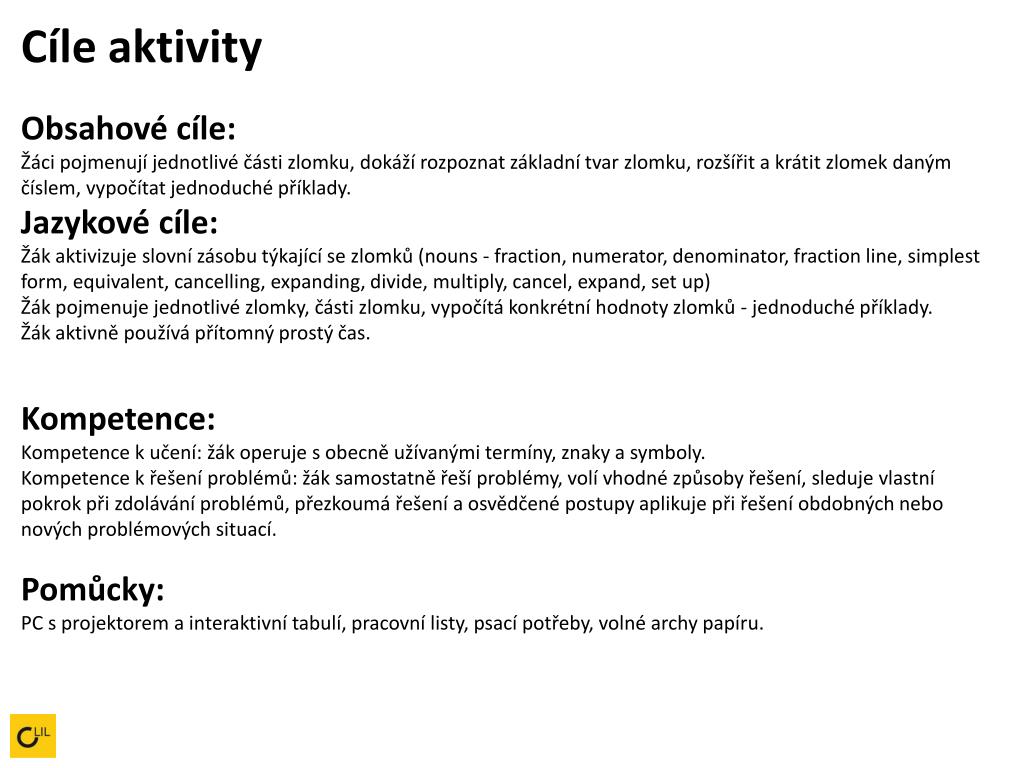 Cíle aktivity

Obsahové cíle:
Žáci pojmenují jednotlivé části zlomku, dokáží rozpoznat základní tvar zlomku, rozšířit a krátit zlomek daným číslem, vypočítat jednoduché příklady.

Jazykové cíle:
Žák aktivizuje slovní zásobu týkající se zlomků (nouns - fraction, numerator, denominator, fraction line, simplest form, equivalent, cancelling, expanding, divide, multiply, cancel, expand, set up)
Žák pojmenuje jednotlivé zlomky, části zlomku, vypočítá konkrétní hodnoty zlomků - jednoduché příklady.
Žák aktivně používá přítomný prostý čas.

Kompetence:
Kompetence k učení: žák operuje s obecně užívanými termíny, znaky a symboly.
Kompetence k řešení problémů: žák samostatně řeší problémy, volí vhodné způsoby řešení, sleduje vlastní pokrok při zdolávání problémů, přezkoumá řešení a osvědčené postupy aplikuje při řešení obdobných nebo nových problémových situací.

Pomůcky:
PC s projektorem a interaktivní tabulí, pracovní listy, psací potřeby, volné archy papíru.

CLIL